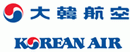 大韓航空

KOREAN AIR